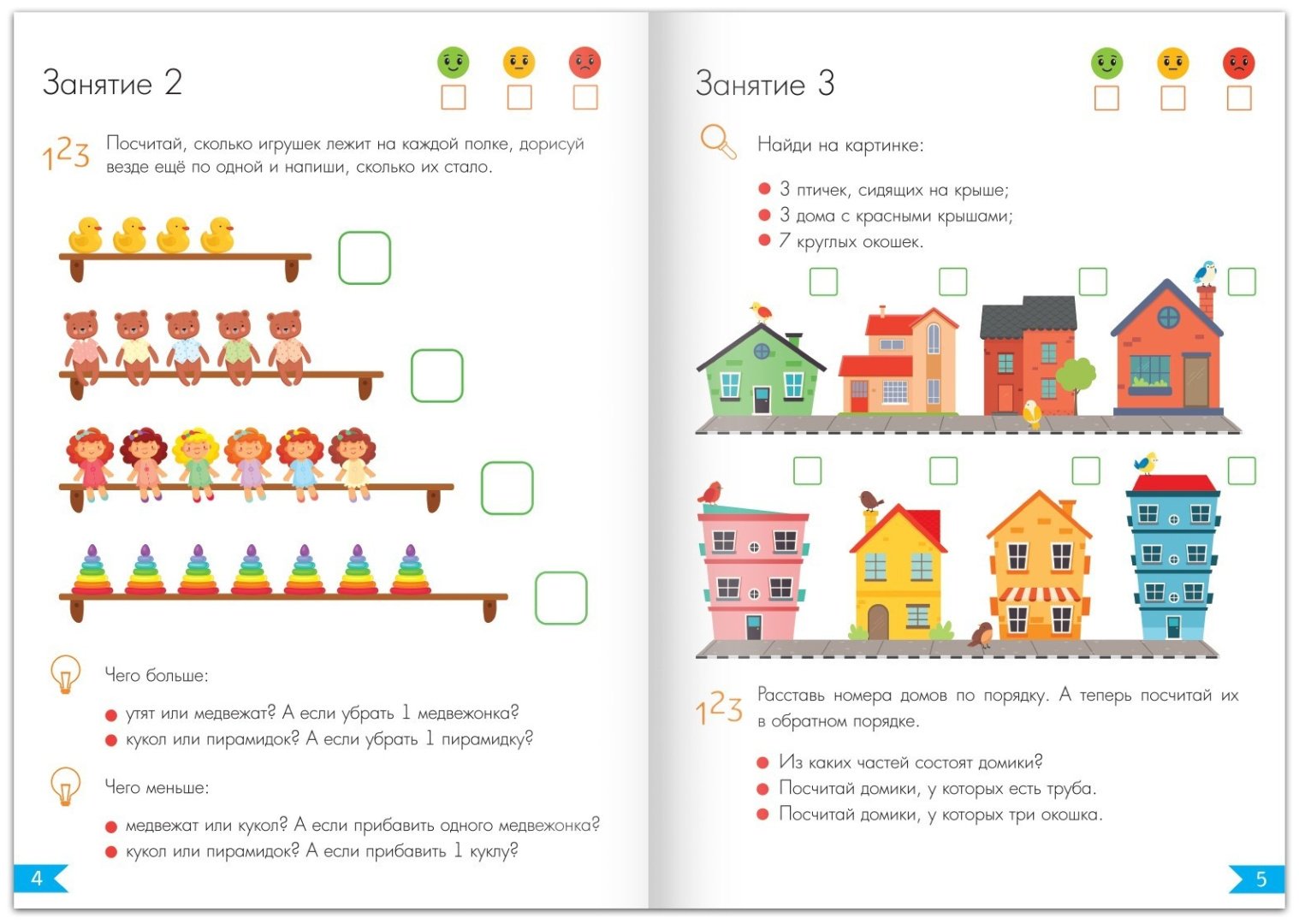 Занятие 2

☐ ☐ ☐

123 Посчитай, сколько игрушек лежит на каждой полке, дорисуй везде ещё по одной и напиши, сколько их стало.

☐

☐

☐

☐

Чего больше:

• утят или медвежат? А если убрать 1 медвежонка?
• кукол или пирамидок? А если убрать 1 пирамидку?

Чего меньше:

• медвежат или кукол? А если прибавить одного медвежонка?
• кукол или пирамидок? А если прибавить 1 куклу?

4

Занятие 3

☐ ☐ ☐

Найди на картинке:

• 3 птичек, сидящих на крыше;
• 3 дома с красными крышами;
• 7 круглых окошек.

☐ ☐ ☐ ☐

☐ ☐ ☐ ☐

123 Расставь номера домов по порядку. А теперь посчитай их в обратном порядке.

• Из каких частей состоят домики?
• Посчитай домики, у которых есть труба.
• Посчитай домики, у которых три окошка.

5